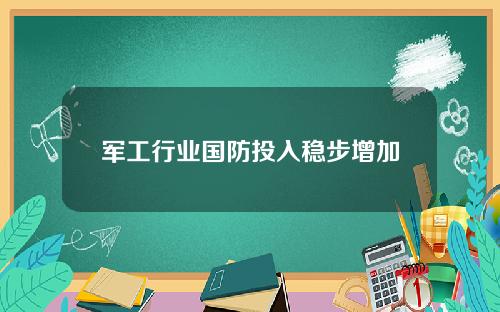 军工行业国防投入稳步增加